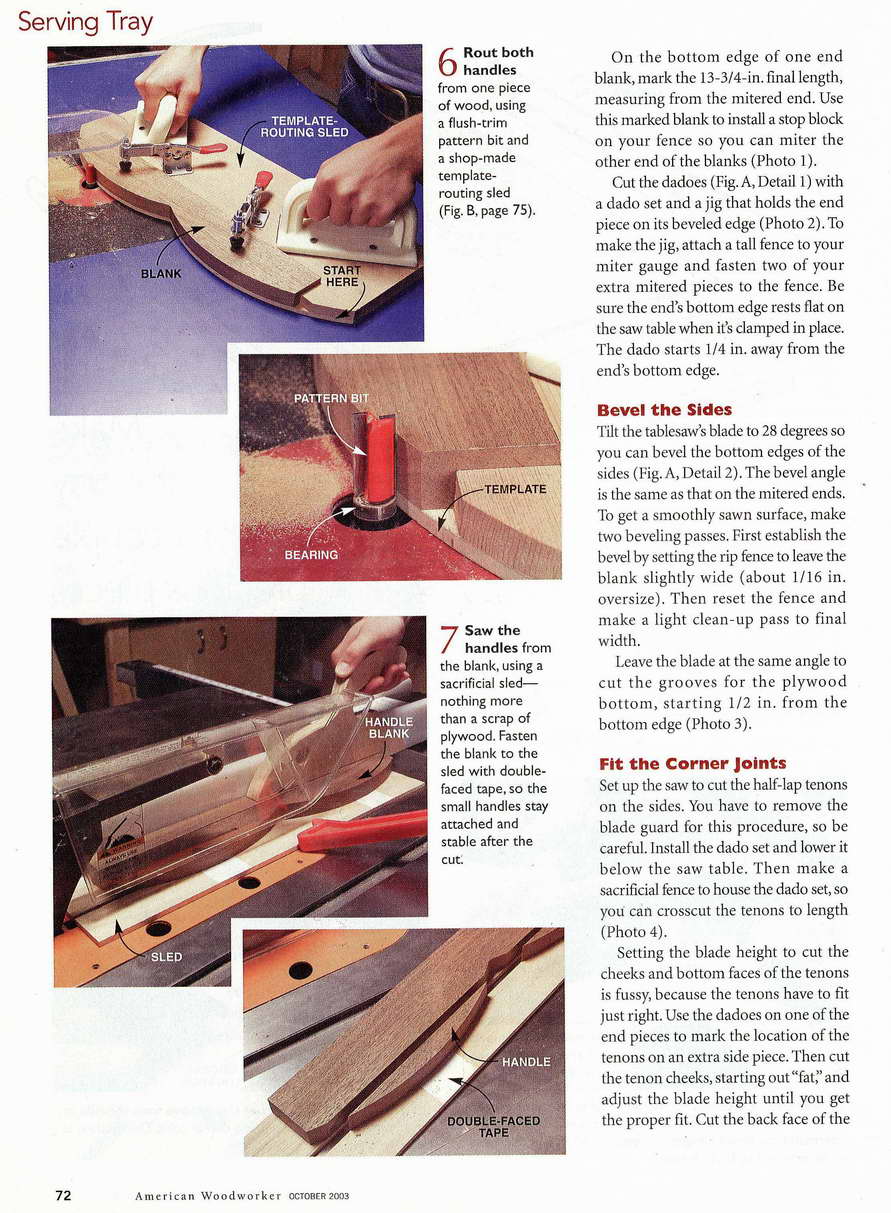 Serving Tray

TEMPLATE-ROUTING SLED

BLANK

START HERE

6 Rout both handles from one piece of wood, using a flush-trim pattern bit and a shop-made template-routing sled (Fig. B, page 75).

PATTERN BIT

TEMPLATE

BEARING

HANDLE BLANK

SLED

7 Saw the handles from the blank, using a sacrificial sled—nothing more than a scrap of plywood. Fasten the blank to the sled with double-faced tape, so the small handles stay attached and stable after the cut.

HANDLE

DOUBLE-FACED TAPE

On the bottom edge of one end blank, mark the 13-3/4-in. final length, measuring from the mitered end. Use this marked blank to install a stop block on your fence so you can miter the other end of the blanks (Photo 1).

Cut the dadoes (Fig. A, Detail 1) with a dado set and a jig that holds the end piece on its beveled edge (Photo 2). To make the jig, attach a tall fence to your miter gauge and fasten two of your extra mitered pieces to the fence. Be sure the end's bottom edge rests flat on the saw table when it's clamped in place. The dado starts 1/4 in. away from the end's bottom edge.

Bevel the Sides
Tilt the tablesaw's blade to 28 degrees so you can bevel the bottom edges of the sides (Fig. A, Detail 2). The bevel angle is the same as that on the mitered ends. To get a smoothly sawn surface, make two beveling passes. First establish the bevel by setting the rip fence to leave the blank slightly wide (about 1/16 in. oversize). Then reset the fence and make a light clean-up pass to final width.

Leave the blade at the same angle to cut the grooves for the plywood bottom, starting 1/2 in. from the bottom edge (Photo 3).

Fit the Corner Joints
Set up the saw to cut the half-lap tenons on the sides. You have to remove the blade guard for this procedure, so be careful. Install the dado set and lower it below the saw table. Then make a sacrificial fence to house the dado set, so you can crosscut the tenons to length (Photo 4).

Setting the blade height to cut the cheeks and bottom faces of the tenons is fussy, because the tenons have to fit just right. Use the dadoes on one of the end pieces to mark the location of the tenons on an extra side piece. Then cut the tenon cheeks, starting out "fat," and adjust the blade height until you get the proper fit. Cut the back face of the

72 American Woodworker OCTOBER 2003